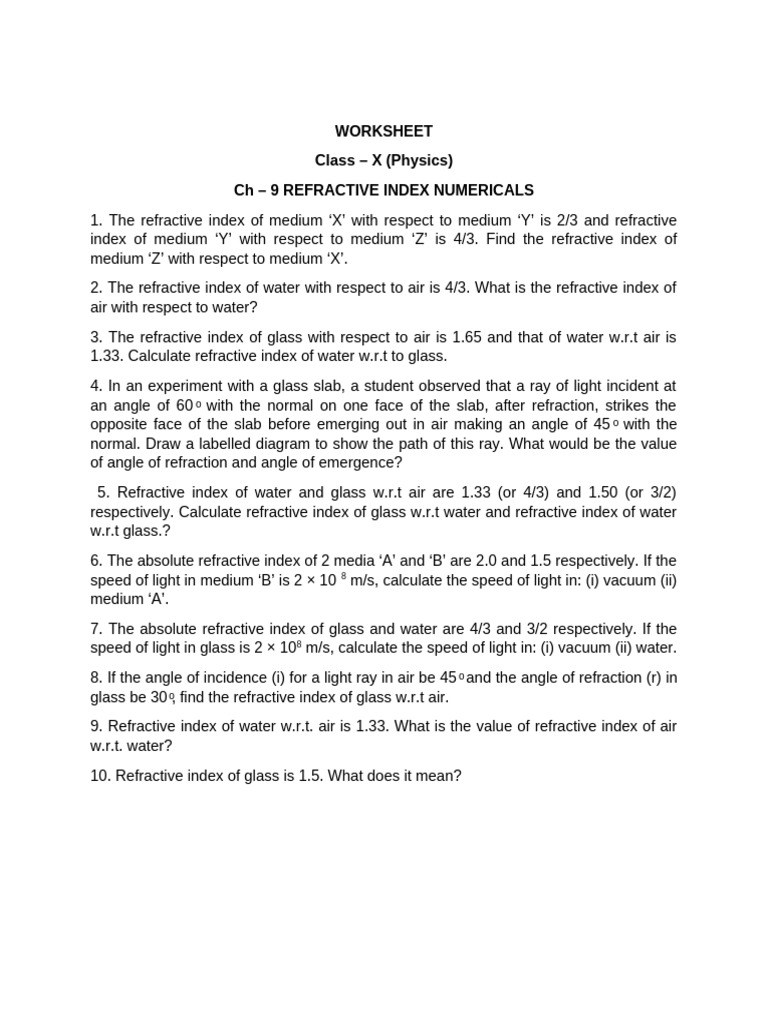 WORKSHEET

Class – X (Physics)

Ch – 9 REFRACTIVE INDEX NUMERICALS

1. The refractive index of medium ‘X’ with respect to medium ‘Y’ is 2/3 and refractive index of medium ‘Y’ with respect to medium ‘Z’ is 4/3. Find the refractive index of medium ‘Z’ with respect to medium ‘X’.

2. The refractive index of water with respect to air is 4/3. What is the refractive index of air with respect to water?

3. The refractive index of glass with respect to air is 1.65 and that of water w.r.t air is 1.33. Calculate refractive index of water w.r.t to glass.

4. In an experiment with a glass slab, a student observed that a ray of light incident at an angle of $60^o$ with the normal on one face of the slab, after refraction, strikes the opposite face of the slab before emerging out in air making an angle of $45^o$ with the normal. Draw a labelled diagram to show the path of this ray. What would be the value of angle of refraction and angle of emergence?

5. Refractive index of water and glass w.r.t air are 1.33 (or 4/3) and 1.50 (or 3/2) respectively. Calculate refractive index of glass w.r.t water and refractive index of water w.r.t glass.?

6. The absolute refractive index of 2 media ‘A’ and ‘B’ are 2.0 and 1.5 respectively. If the speed of light in medium ‘B’ is $2 \times 10^8$ m/s, calculate the speed of light in: (i) vacuum (ii) medium ‘A’.

7. The absolute refractive index of glass and water are 4/3 and 3/2 respectively. If the speed of light in glass is $2 \times 10^8$ m/s, calculate the speed of light in: (i) vacuum (ii) water.

8. If the angle of incidence (i) for a light ray in air be $45^o$ and the angle of refraction (r) in glass be $30^o$, find the refractive index of glass w.r.t air.

9. Refractive index of water w.r.t. air is 1.33. What is the value of refractive index of air w.r.t. water?

10. Refractive index of glass is 1.5. What does it mean?